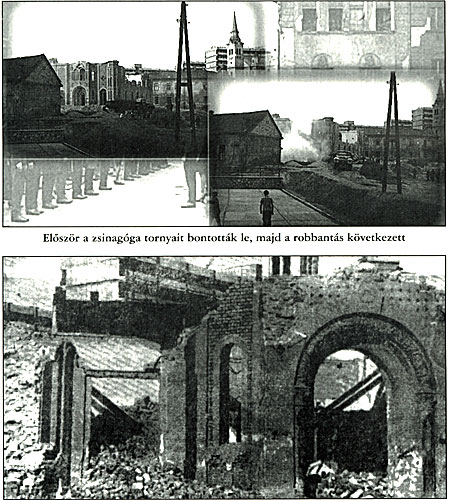 Először a zsinagóga tornyait bontották le, majd a robbantás következett